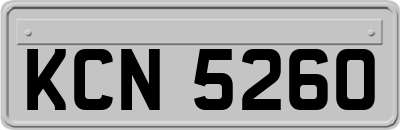 KCN 5260